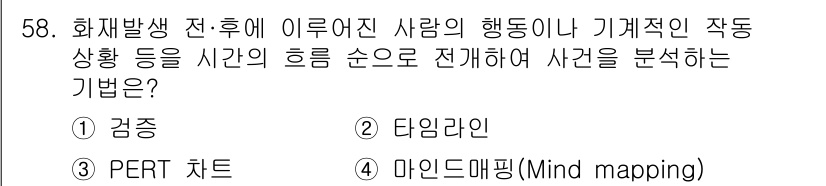 58. 화재발생 전·후에 이루어진 사람의 행동이나 기계적인 작동 상황 등을 시간의 흐름 순으로 전개하여 사건을 분석하는 기법은?

① 검증
② 타임라인
③ PERT 차트
④ 마인드매핑(Mind mapping)